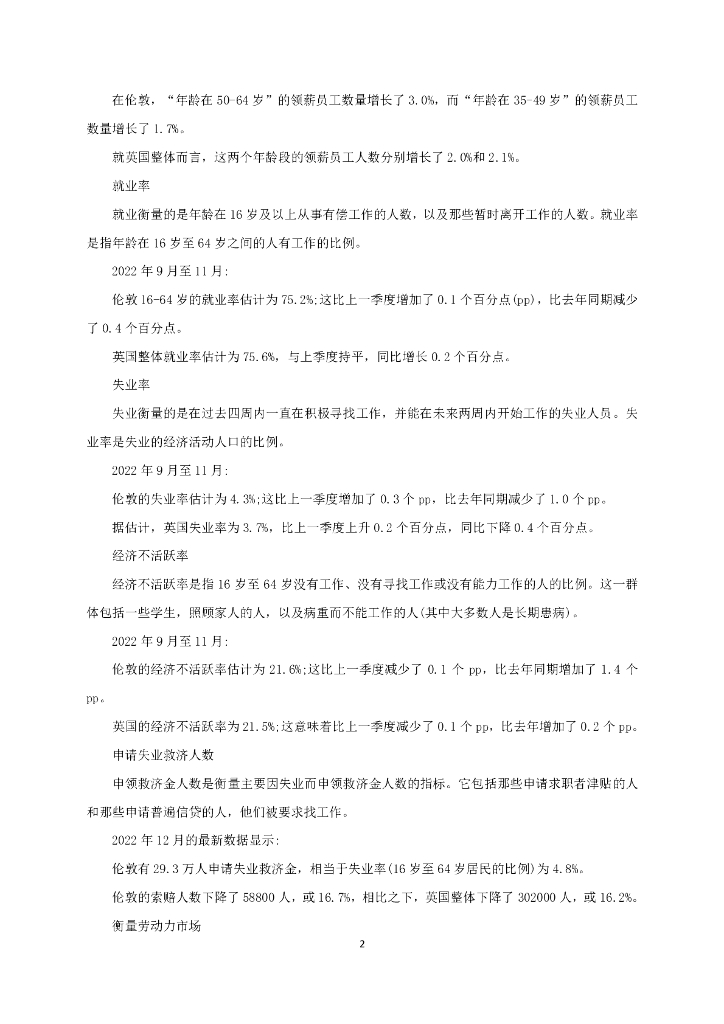 在伦敦，“年龄在 50-64 岁”的领薪员工数量增长了 3.0%，而“年龄在 35-49 岁”的领薪员工数量增长了 1.7%。

就英国整体而言，这两个年龄段的领薪员工人数分别增长了 2.0%和 2.1%。

就业率

就业衡量的是年龄在 16 岁及以上从事有偿工作的人数，以及那些暂时离开工作的人数。就业率是指年龄在 16 岁至 64 岁之间的人有工作的比例。

2022 年 9 月至 11 月：

伦敦 16-64 岁的就业率估计为 75.2%;这比上一季度增加了 0.1 个百分点(pp)，比去年同期减少了 0.4 个百分点。

英国整体就业率估计为 75.6%，与上季度持平，同比增长 0.2 个百分点。

失业率

失业衡量的是在过去四周内一直在积极寻找工作，并能在未来两周内开始工作的失业人员。失业率是失业的经济活动人口的比例。

2022 年 9 月至 11 月：

伦敦的失业率估计为 4.3%;这比上一季度增加了 0.3 个 pp，比去年同期减少了 1.0 个 pp。

据估计，英国失业率为 3.7%，比上一季度上升 0.2 个百分点，同比下降 0.4 个百分点。

经济不活跃率

经济不活跃率是指 16 岁至 64 岁没有工作、没有寻找工作或没有能力工作的人的比例。这一群体包括一些学生，照顾家人的人，以及病重而不能工作的人(其中大多数人是长期患病)。

2022 年 9 月至 11 月：

伦敦的经济不活跃率估计为 21.6%;这比上一季度减少了 0.1 个 pp，比去年同期增加了 1.4 个 pp。

英国的经济不活跃率为 21.5%;这意味着比上一季度减少了 0.1 个 pp，比去年增加了 0.2 个 pp。

申请失业救济人数

申领救济金人数是衡量主要因失业而申领救济金人数的指标。它包括那些申请求职者津贴的人和那些申请普遍信贷的人，他们被要求找工作。

2022 年 12 月的最新数据显示：

伦敦有 29.3 万人申请失业救济金，相当于失业率(16 岁至 64 岁居民的比例)为 4.8%。

伦敦的索赔人数下降了 58800 人，或 16.7%，相比之下，英国整体下降了 302000 人，或 16.2%。

衡量劳动力市场

2